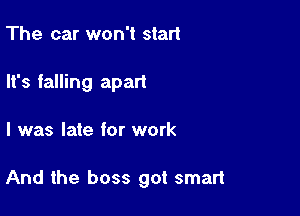 The car won't start

It's falling apart

I was late for work

And the boss got smart